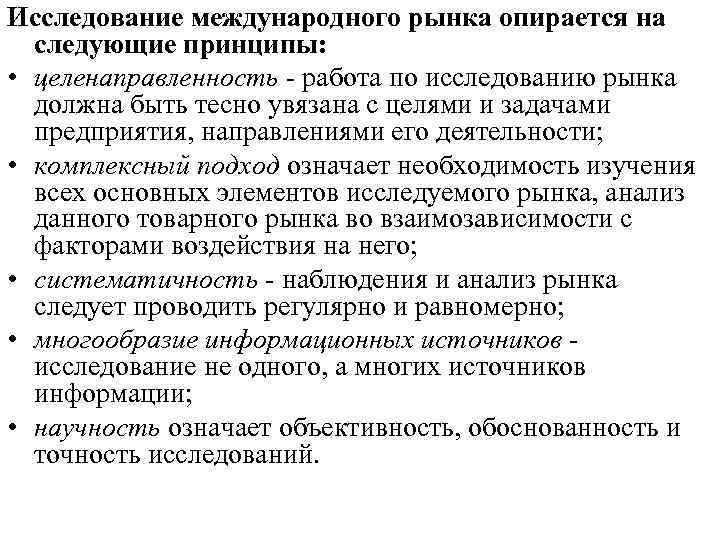 Исследование международного рынка опирается на следующие принципы:

• целенаправленность - работа по исследованию рынка должна быть тесно увязана с целями и задачами предприятия, направлениями его деятельности;

• комплексный подход означает необходимость изучения всех основных элементов исследуемого рынка, анализ данного товарного рынка во взаимозависимости с факторами воздействия на него;

• систематичность - наблюдения и анализ рынка следует проводить регулярно и равномерно;

• многообразие информационных источников - исследование не одного, а многих источников информации;

• научность означает объективность, обоснованность и точность исследований.